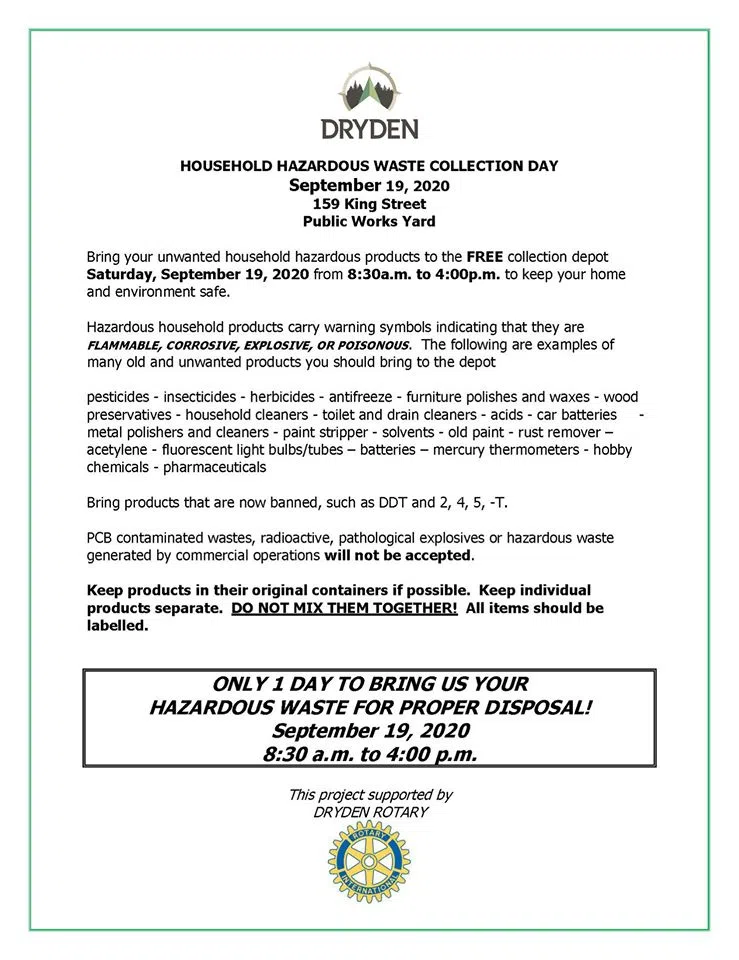 DRYDEN

HOUSEHOLD HAZARDOUS WASTE COLLECTION DAY
September 19, 2020
159 King Street
Public Works Yard

Bring your unwanted household hazardous products to the FREE collection depot Saturday, September 19, 2020 from 8:30a.m. to 4:00p.m. to keep your home and environment safe.

Hazardous household products carry warning symbols indicating that they are FLAMMABLE, CORROSIVE, EXPLOSIVE, OR POISONOUS. The following are examples of many old and unwanted products you should bring to the depot

pesticides - insecticides - herbicides - antifreeze - furniture polishes and waxes - wood preservatives - household cleaners - toilet and drain cleaners - acids - car batteries - metal polishers and cleaners - paint stripper - solvents - old paint - rust remover – acetylene - fluorescent light bulbs/tubes – batteries – mercury thermometers - hobby chemicals - pharmaceuticals

Bring products that are now banned, such as DDT and 2, 4, 5, -T.

PCB contaminated wastes, radioactive, pathological explosives or hazardous waste generated by commercial operations will not be accepted.

Keep products in their original containers if possible. Keep individual products separate. DO NOT MIX THEM TOGETHER! All items should be labelled.

ONLY 1 DAY TO BRING US YOUR HAZARDOUS WASTE FOR PROPER DISPOSAL!
September 19, 2020
8:30 a.m. to 4:00 p.m.

This project supported by
DRYDEN ROTARY

ROTARY INTERNATIONAL